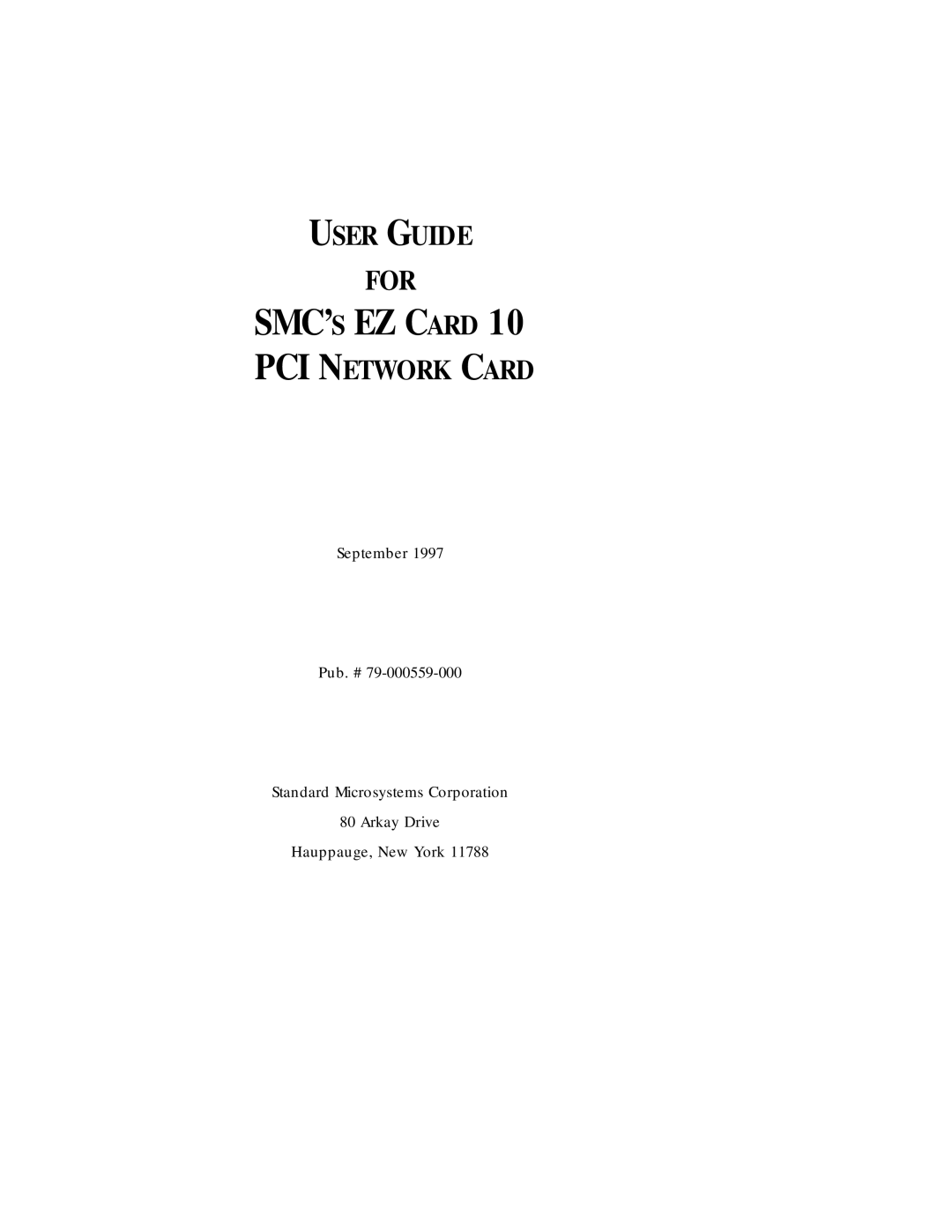 USER GUIDE
FOR
SMC'S EZ CARD 10
PCI NETWORK CARD

September 1997

Pub. # 79-000559-000

Standard Microsystems Corporation
80 Arkay Drive
Hauppauge, New York 11788